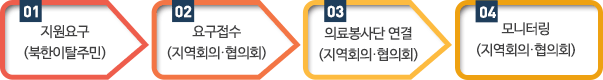 01
지원요구
(북한이탈주민)

02
요구접수
(지역회의·협의회)

03
의료봉사단 연결
(지역회의·협의회)

04
모니터링
(지역회의·협의회)